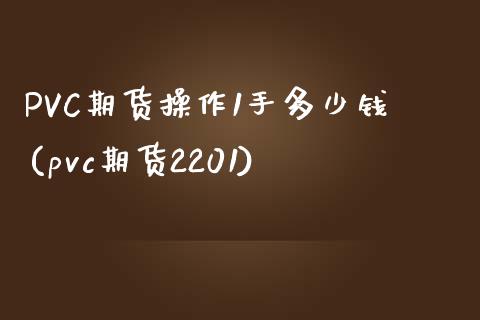 PVC期货操作1手多少钱（pvc期货2201）